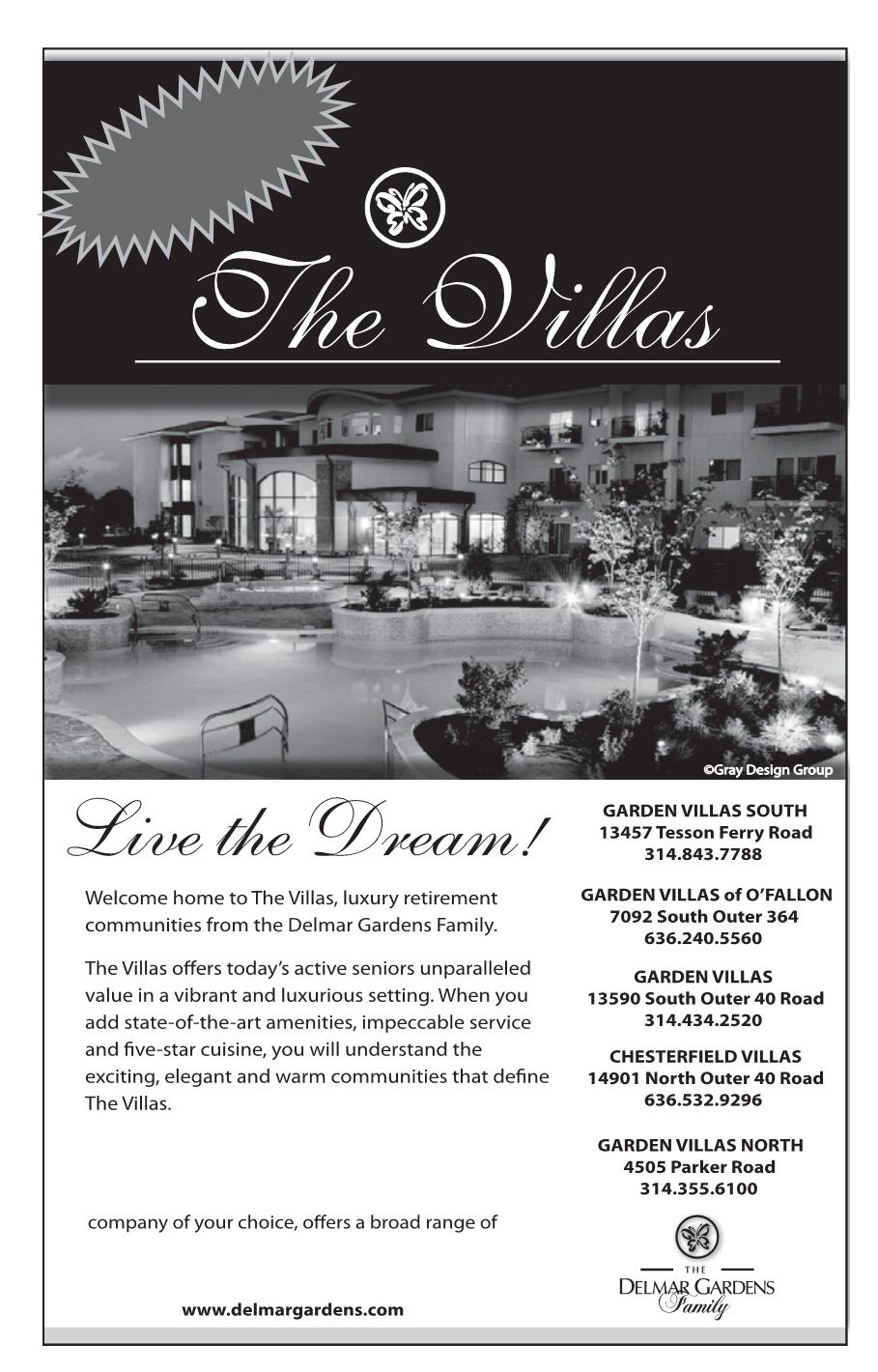 The Villas

©Gray Design Group

Live the Dream!

Welcome home to The Villas, luxury retirement communities from the Delmar Gardens Family.

The Villas offers today's active seniors unparalleled value in a vibrant and luxurious setting. When you add state-of-the-art amenities, impeccable service and five-star cuisine, you will understand the exciting, elegant and warm communities that define The Villas.

company of your choice, offers a broad range of

www.delmargardens.com

GARDEN VILLAS SOUTH
13457 Tesson Ferry Road
314.843.7788

GARDEN VILLAS of O'FALLON
7092 South Outer 364
636.240.5560

GARDEN VILLAS
13590 South Outer 40 Road
314.434.2520

CHESTERFIELD VILLAS
14901 North Outer 40 Road
636.532.9296

GARDEN VILLAS NORTH
4505 Parker Road
314.355.6100

THE
DELMAR GARDENS
Family